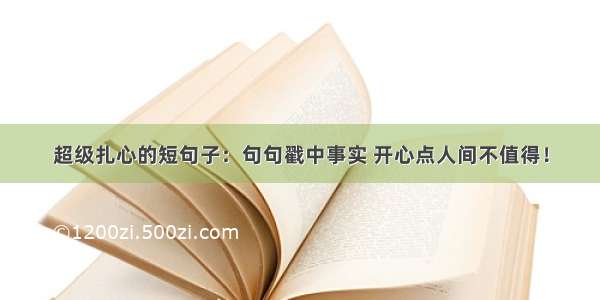 超级扎心的短句子：句句戳中事实 开心点人间不值得！

©1200zi.500zi.com